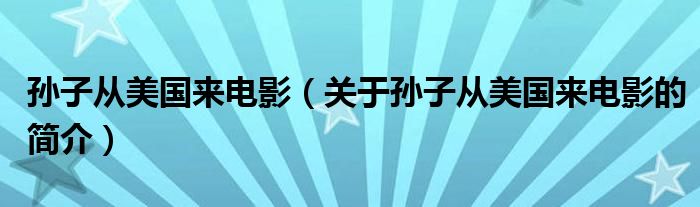 孙子从美国来电影（关于孙子从美国来电影的简介）